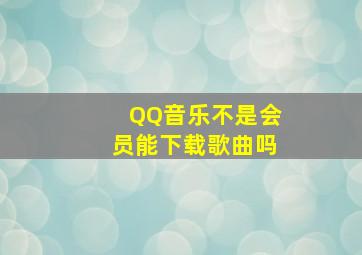 QQ音乐不是会员能下载歌曲吗